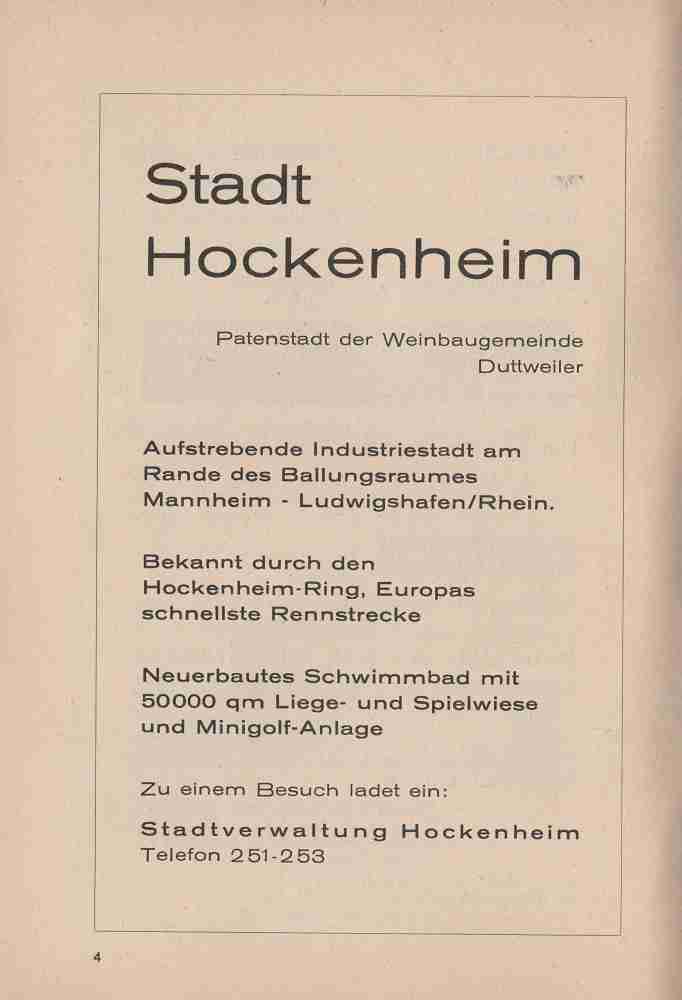 Stadt Hockenheim

Patenstadt der Weinbaugemeinde Duttweiler

Aufstrebende Industriestadt am Rande des Ballungsraumes Mannheim - Ludwigshafen/Rhein.

Bekannt durch den Hockenheim-Ring, Europas schnellste Rennstrecke

Neuerbautes Schwimmbad mit 50000 qm Liege- und Spielwiese und Minigolf-Anlage

Zu einem Besuch ladet ein:

Stadtverwaltung Hockenheim
Telefon 251-253

4